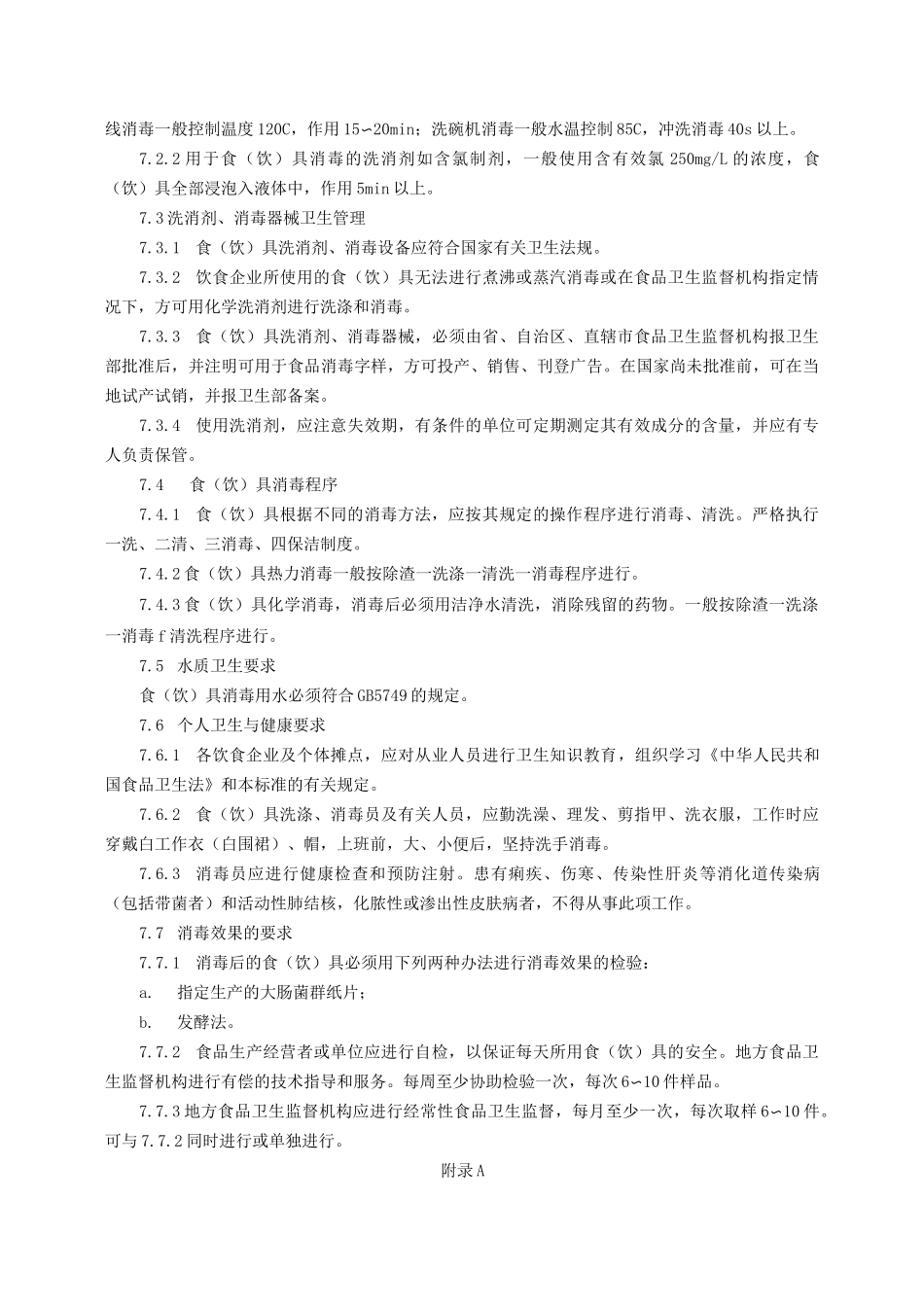 线消毒一般控制温度120C，作用15~20min；洗碗机消毒一般水温控制85C，冲洗消毒40s以上。

7.2.2用于食（饮）具消毒的洗消剂如含氯制剂，一般使用含有效氯250mg/L的浓度，食（饮）具全部浸泡入液体中，作用5min以上。

7.3洗消剂、消毒器械卫生管理

7.3.1 食（饮）具洗消剂、消毒设备应符合国家有关卫生法规。

7.3.2 饮食企业所使用的食（饮）具无法进行煮沸或蒸汽消毒或在食品卫生监督机构指定情况下，方可用化学洗消剂进行洗涤和消毒。

7.3.3 食（饮）具洗消剂、消毒器械，必须由省、自治区、直辖市食品卫生监督机构报卫生部批准后，并注明可用于食品消毒字样，方可投产、销售、刊登广告。在国家尚未批准前，可在当地试产试销，并报卫生部备案。

7.3.4 使用洗消剂，应注意失效期，有条件的单位可定期测定其有效成分的含量，并应有专人负责保管。

7.4 食（饮）具消毒程序

7.4.1 食（饮）具根据不同的消毒方法，应按其规定的操作程序进行消毒、清洗。严格执行一洗、二清、三消毒、四保洁制度。

7.4.2食（饮）具热力消毒一般按除渣一洗涤一清洗一消毒程序进行。

7.4.3食（饮）具化学消毒，消毒后必须用洁净水清洗，消除残留的药物。一般按除渣一洗涤一消毒f清洗程序进行。

7.5 水质卫生要求

食（饮）具消毒用水必须符合GB5749的规定。

7.6 个人卫生与健康要求

7.6.1 各饮食企业及个体摊点，应对从业人员进行卫生知识教育，组织学习《中华人民共和国食品卫生法》和本标准的有关规定。

7.6.2 食（饮）具洗涤、消毒员及有关人员，应勤洗澡、理发、剪指甲、洗衣服，工作时应穿戴白工作衣（白围裙）、帽，上班前，大、小便后，坚持洗手消毒。

7.6.3 消毒员应进行健康检查和预防注射。患有痢疾、伤寒、传染性肝炎等消化道传染病（包括带菌者）和活动性肺结核，化脓性或渗出性皮肤病者，不得从事此项工作。

7.7 消毒效果的要求

7.7.1 消毒后的食（饮）具必须用下列两种办法进行消毒效果的检验：

a. 指定生产的大肠菌群纸片；

b. 发酵法。

7.7.2 食品生产经营者或单位应进行自检，以保证每天所用食（饮）具的安全。地方食品卫生监督机构进行有偿的技术指导和服务。每周至少协助检验一次，每次6~10件样品。

7.7.3地方食品卫生监督机构应进行经常性食品卫生监督，每月至少一次，每次取样6~10件。可与7.7.2同时进行或单独进行。

附录A